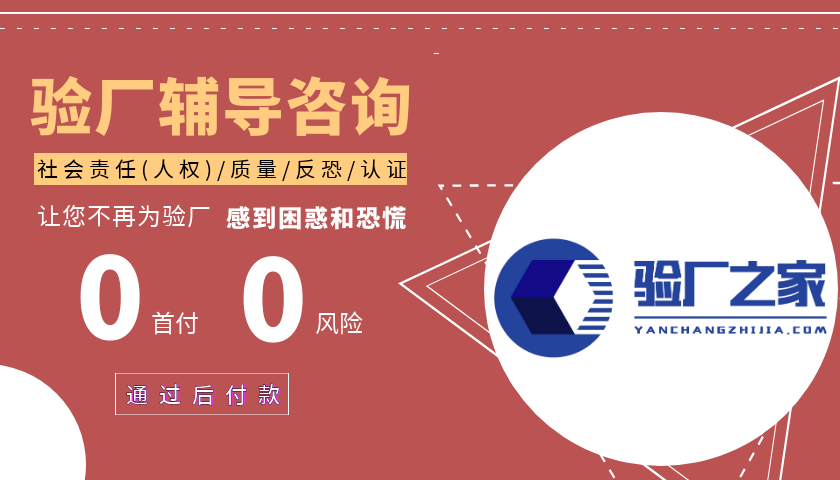 验厂辅导咨询

社会责任(人权)/质量/反恐/认证

让您不再为验厂 感到困惑和恐慌

0 首付 0 风险

通过后付款

验厂之家
YANCHANGZHIJIA.COM